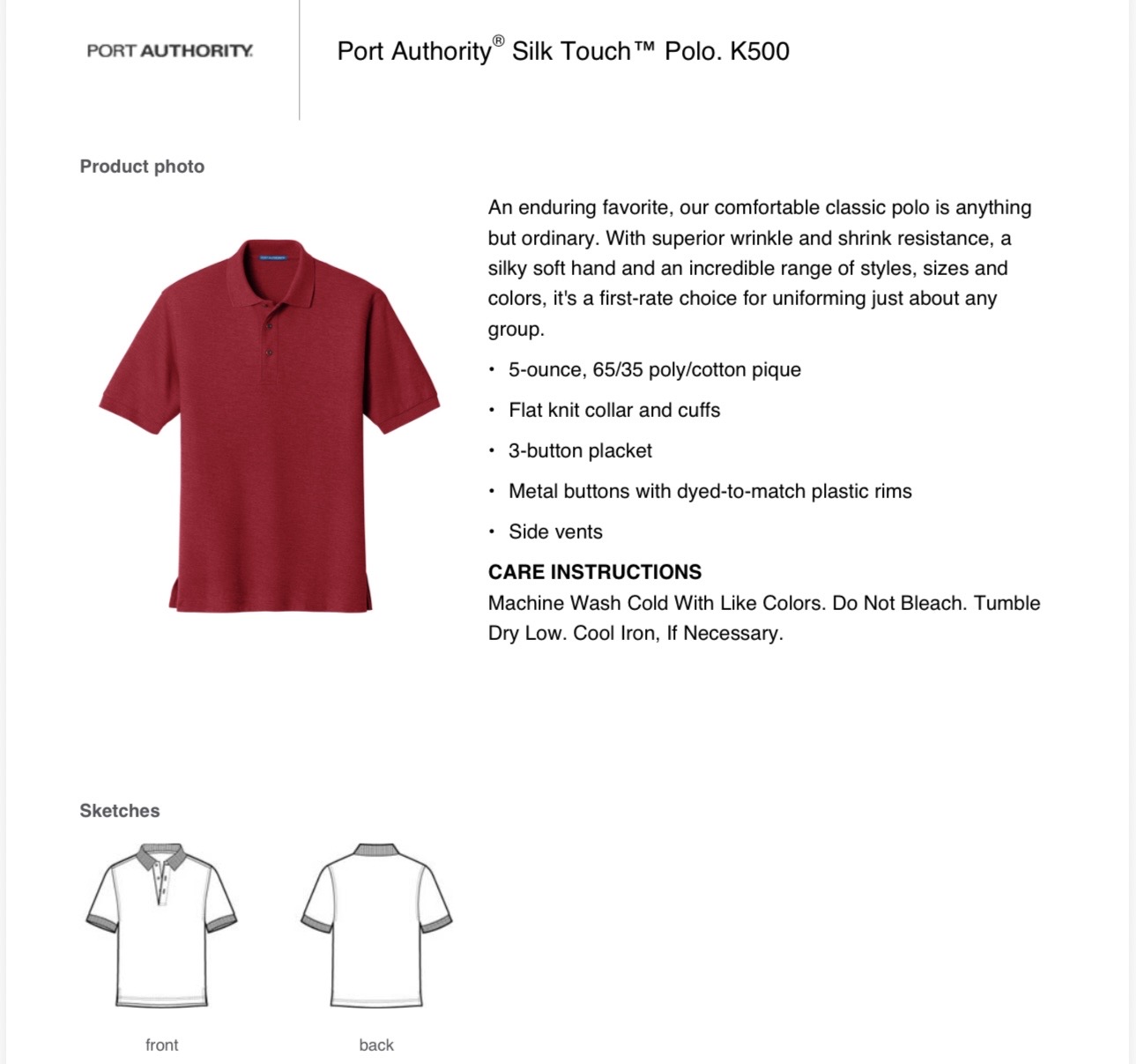 PORT AUTHORITY.

Port Authority® Silk Touch™ Polo. K500

Product photo

An enduring favorite, our comfortable classic polo is anything but ordinary. With superior wrinkle and shrink resistance, a silky soft hand and an incredible range of styles, sizes and colors, it's a first-rate choice for uniforming just about any group.

• 5-ounce, 65/35 poly/cotton pique
• Flat knit collar and cuffs
• 3-button placket
• Metal buttons with dyed-to-match plastic rims
• Side vents

CARE INSTRUCTIONS
Machine Wash Cold With Like Colors. Do Not Bleach. Tumble Dry Low. Cool Iron, If Necessary.

Sketches

front

back